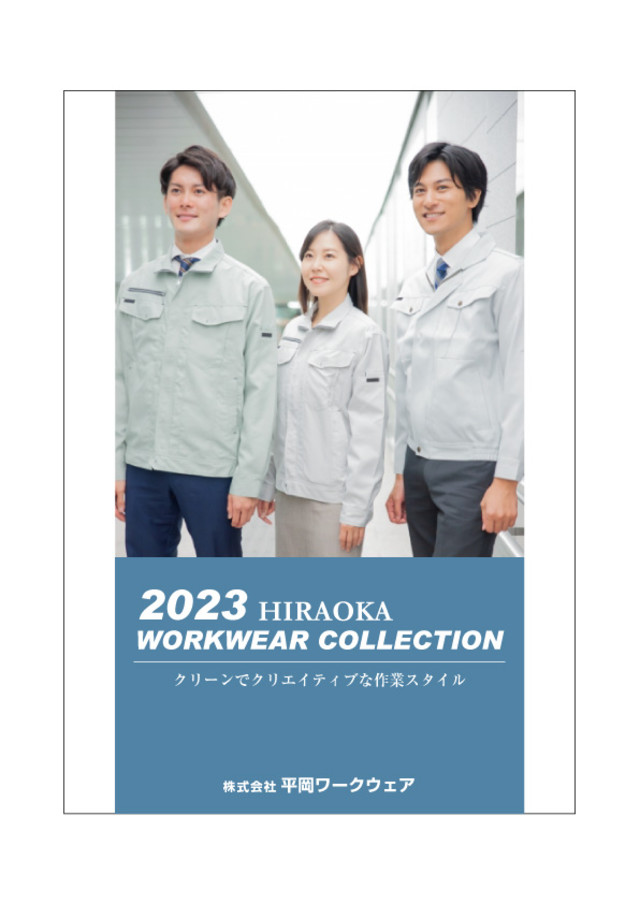 2023 HIRAOKA
WORKWEAR COLLECTION

クリーンでクリエイティブな作業スタイル

株式会社 平岡ワークウェア